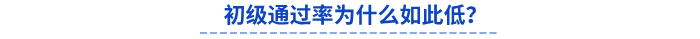 初级通过率为什么如此低？